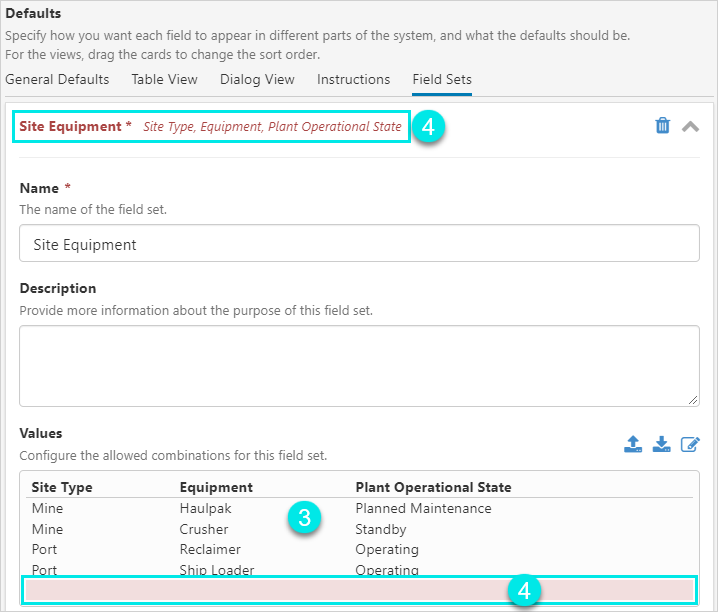 Defaults
Specify how you want each field to appear in different parts of the system, and what the defaults should be.
For the views, drag the cards to change the sort order.

General Defaults Table View Dialog View Instructions Field Sets

Site Equipment * Site Type, Equipment, Plant Operational State 4

Name *
The name of the field set.

Site Equipment

Description
Provide more information about the purpose of this field set.

Values
Configure the allowed combinations for this field set.

| Site Type | Equipment | Plant Operational State |
|---|---|---|
| Mine | Haulpak | Planned Maintenance |
| Mine | Crusher | Standby |
| Port | Reclaimer | Operating |
| Port | Ship Loader | Operating |

3

4